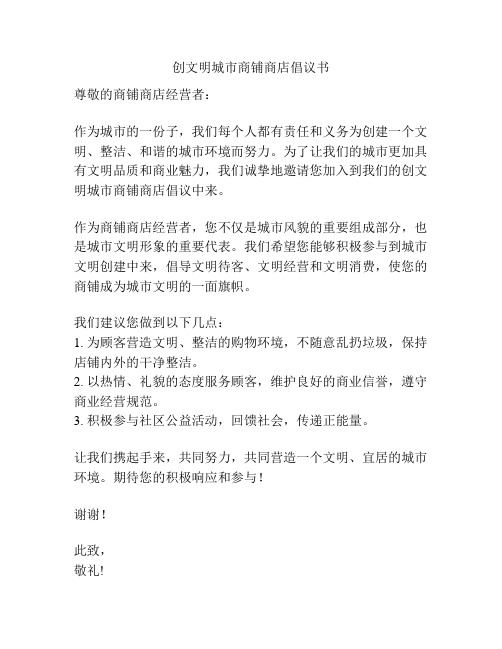 创文明城市商铺商店倡议书

尊敬的商铺商店经营者：

作为城市的一份子，我们每个人都有责任和义务为创建一个文明、整洁、和谐的城市环境而努力。为了让我们的城市更加具有文明品质和商业魅力，我们诚挚地邀请您加入到我们的创文明城市商铺商店倡议中来。

作为商铺商店经营者，您不仅是城市风貌的重要组成部分，也是城市文明形象的重要代表。我们希望您能够积极参与到城市文明创建中来，倡导文明待客、文明经营和文明消费，使您的商铺成为城市文明的一面旗帜。

我们建议您做到以下几点：
1. 为顾客营造文明、整洁的购物环境，不随意乱扔垃圾，保持店铺内外的干净整洁。
2. 以热情、礼貌的态度服务顾客，维护良好的商业信誉，遵守商业经营规范。
3. 积极参与社区公益活动，回馈社会，传递正能量。

让我们携起手来，共同努力，共同营造一个文明、宜居的城市环境。期待您的积极响应和参与！

谢谢！

此致，
敬礼!